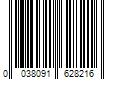 0 038091 628216